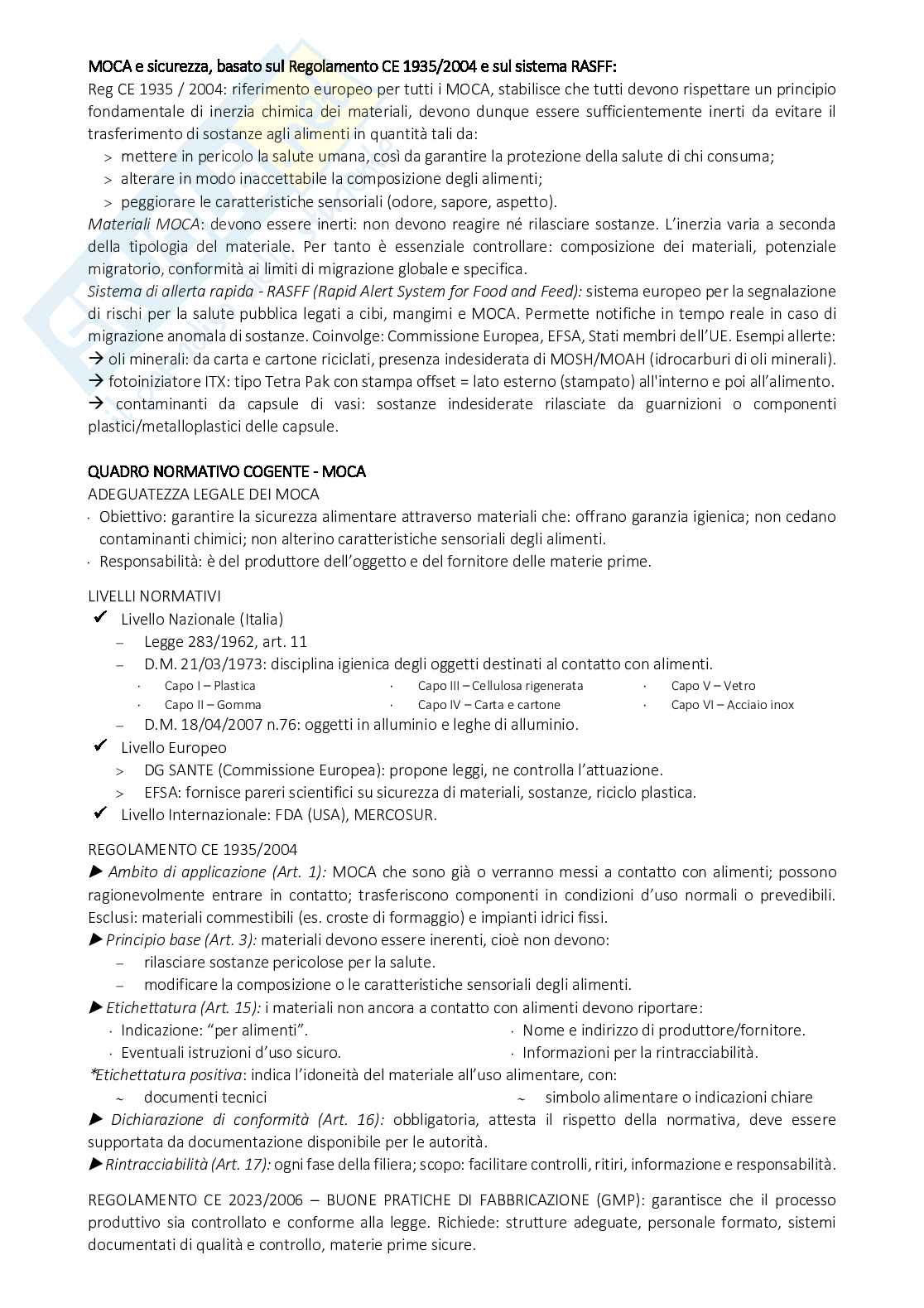 MOCA e sicurezza, basato sul Regolamento CE 1935/2004 e sul sistema RASFF:
Reg CE 1935 / 2004: riferimento europeo per tutti i MOCA, stabilisce che tutti devono rispettare un principio fondamentale di inerzia chimica dei materiali, devono dunque essere sufficientemente inerti da evitare il trasferimento di sostanze agli alimenti in quantità tali da:
> mettere in pericolo la salute umana, così da garantire la protezione della salute di chi consuma;
> alterare in modo inaccettabile la composizione degli alimenti;
> peggiorare le caratteristiche sensoriali (odore, sapore, aspetto).
Materiali MOCA: devono essere inerti: non devono reagire né rilasciare sostanze. L'inerzia varia a seconda della tipologia del materiale. Per tanto è essenziale controllare: composizione dei materiali, potenziale migratorio, conformità ai limiti di migrazione globale e specifica.
Sistema di allerta rapida - RASFF (Rapid Alert System for Food and Feed): sistema europeo per la segnalazione di rischi per la salute pubblica legati a cibi, mangimi e MOCA. Permette notifiche in tempo reale in caso di migrazione anomala di sostanze. Coinvolge: Commissione Europea, EFSA, Stati membri dell'UE. Esempi allerte:
→ oli minerali: da carta e cartone riciclati, presenza indesiderata di MOSH/MOAH (idrocarburi di oli minerali).
→ fotoiniziatore ITX: tipo Tetra Pak con stampa offset = lato esterno (stampato) all'interno e poi all'alimento.
→ contaminanti da capsule di vasi: sostanze indesiderate rilasciate da guarnizioni o componenti plastici/metalloplastici delle capsule.

QUADRO NORMATIVO COGENTE - MOCA
ADEGUATEZZA LEGALE DEI MOCA
· Obiettivo: garantire la sicurezza alimentare attraverso materiali che: offrano garanzia igienica; non cedano contaminanti chimici; non alterino caratteristiche sensoriali degli alimenti.
· Responsabilità: è del produttore dell'oggetto e del fornitore delle materie prime.

LIVELLI NORMATIVI
✔ Livello Nazionale (Italia)
– Legge 283/1962, art. 11
– D.M. 21/03/1973: disciplina igienica degli oggetti destinati al contatto con alimenti.
· Capo I – Plastica
· Capo II – Gomma
· Capo III – Cellulosa rigenerata
· Capo IV – Carta e cartone
· Capo V – Vetro
· Capo VI – Acciaio inox
– D.M. 18/04/2007 n.76: oggetti in alluminio e leghe di alluminio.
✔ Livello Europeo
> DG SANTE (Commissione Europea): propone leggi, ne controlla l'attuazione.
> EFSA: fornisce pareri scientifici su sicurezza di materiali, sostanze, riciclo plastica.
✔ Livello Internazionale: FDA (USA), MERCOSUR.

REGOLAMENTO CE 1935/2004
▶ Ambito di applicazione (Art. 1): MOCA che sono già o verranno messi a contatto con alimenti; possono ragionevolmente entrare in contatto; trasferiscono componenti in condizioni d'uso normali o prevedibili. Esclusi: materiali commestibili (es. croste di formaggio) e impianti idrici fissi.
▶ Principio base (Art. 3): materiali devono essere inerenti, cioè non devono:
– rilasciare sostanze pericolose per la salute.
– modificare la composizione o le caratteristiche sensoriali degli alimenti.
▶ Etichettatura (Art. 15): i materiali non ancora a contatto con alimenti devono riportare:
· Indicazione: "per alimenti".
· Eventuali istruzioni d'uso sicuro.
· Nome e indirizzo di produttore/fornitore.
· Informazioni per la rintracciabilità.
*Etichettatura positiva: indica l'idoneità del materiale all'uso alimentare, con:
~ documenti tecnici
~ simbolo alimentare o indicazioni chiare
▶ Dichiarazione di conformità (Art. 16): obbligatoria, attesta il rispetto della normativa, deve essere supportata da documentazione disponibile per le autorità.
▶ Rintracciabilità (Art. 17): ogni fase della filiera; scopo: facilitare controlli, ritiri, informazione e responsabilità.

REGOLAMENTO CE 2023/2006 – BUONE PRATICHE DI FABBRICAZIONE (GMP): garantisce che il processo produttivo sia controllato e conforme alla legge. Richiede: strutture adeguate, personale formato, sistemi documentati di qualità e controllo, materie prime sicure.